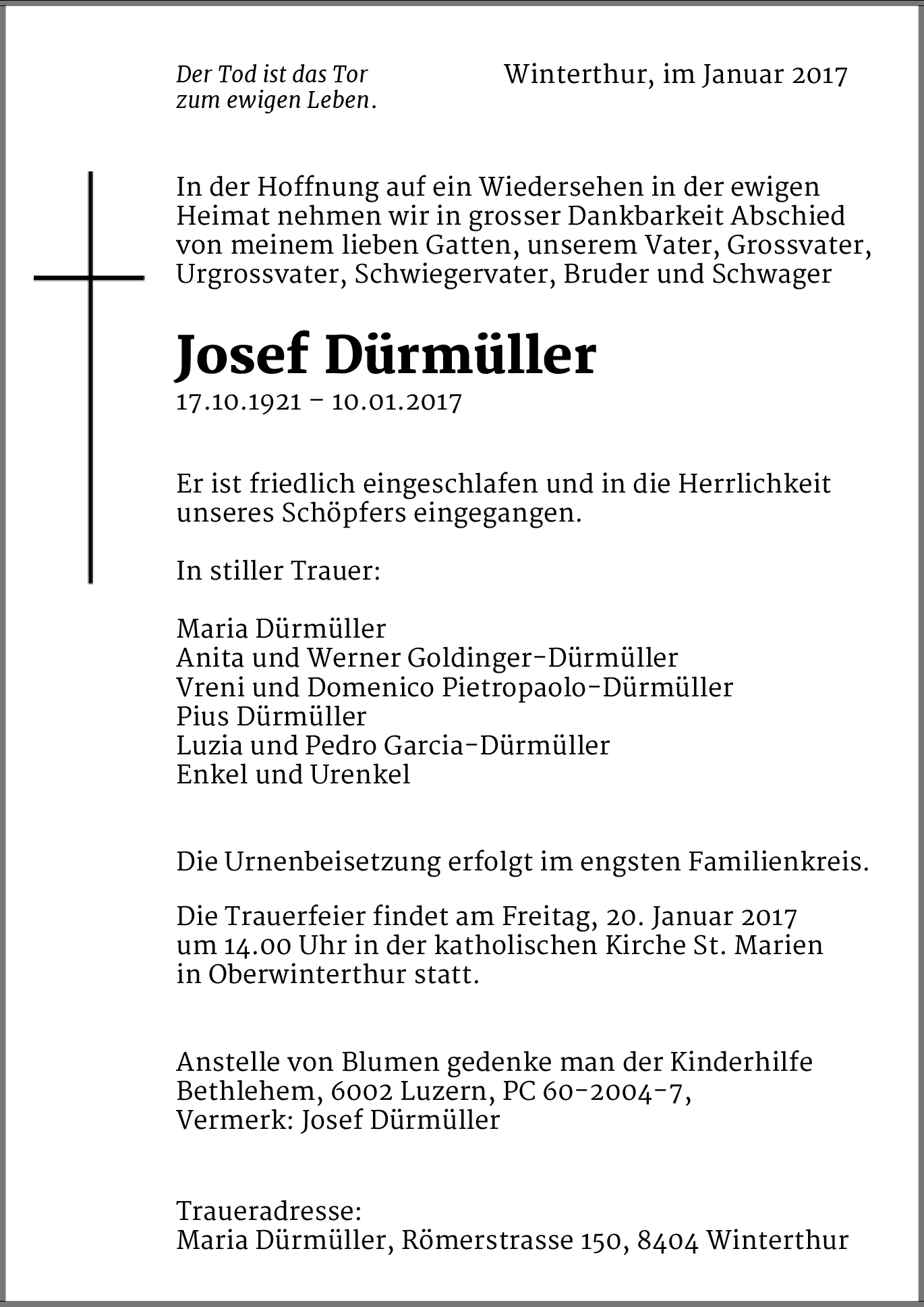 Der Tod ist das Tor zum ewigen Leben.

Winterthur, im Januar 2017

In der Hoffnung auf ein Wiedersehen in der ewigen Heimat nehmen wir in grosser Dankbarkeit Abschied von meinem lieben Gatten, unserem Vater, Grossvater, Urgrossvater, Schwiegervater, Bruder und Schwager

Josef Dürmüller

17.10.1921 – 10.01.2017

Er ist friedlich eingeschlafen und in die Herrlichkeit unseres Schöpfers eingegangen.

In stiller Trauer:

Maria Dürmüller
Anita und Werner Goldinger-Dürmüller
Vreni und Domenico Pietropaolo-Dürmüller
Pius Dürmüller
Luzia und Pedro Garcia-Dürmüller
Enkel und Urenkel

Die Urnenbeisetzung erfolgt im engsten Familienkreis.

Die Trauerfeier findet am Freitag, 20. Januar 2017 um 14.00 Uhr in der katholischen Kirche St. Marien in Oberwinterthur statt.

Anstelle von Blumen gedenke man der Kinderhilfe Bethlehem, 6002 Luzern, PC 60-2004-7, Vermerk: Josef Dürmüller

Traueradresse:
Maria Dürmüller, Römerstrasse 150, 8404 Winterthur